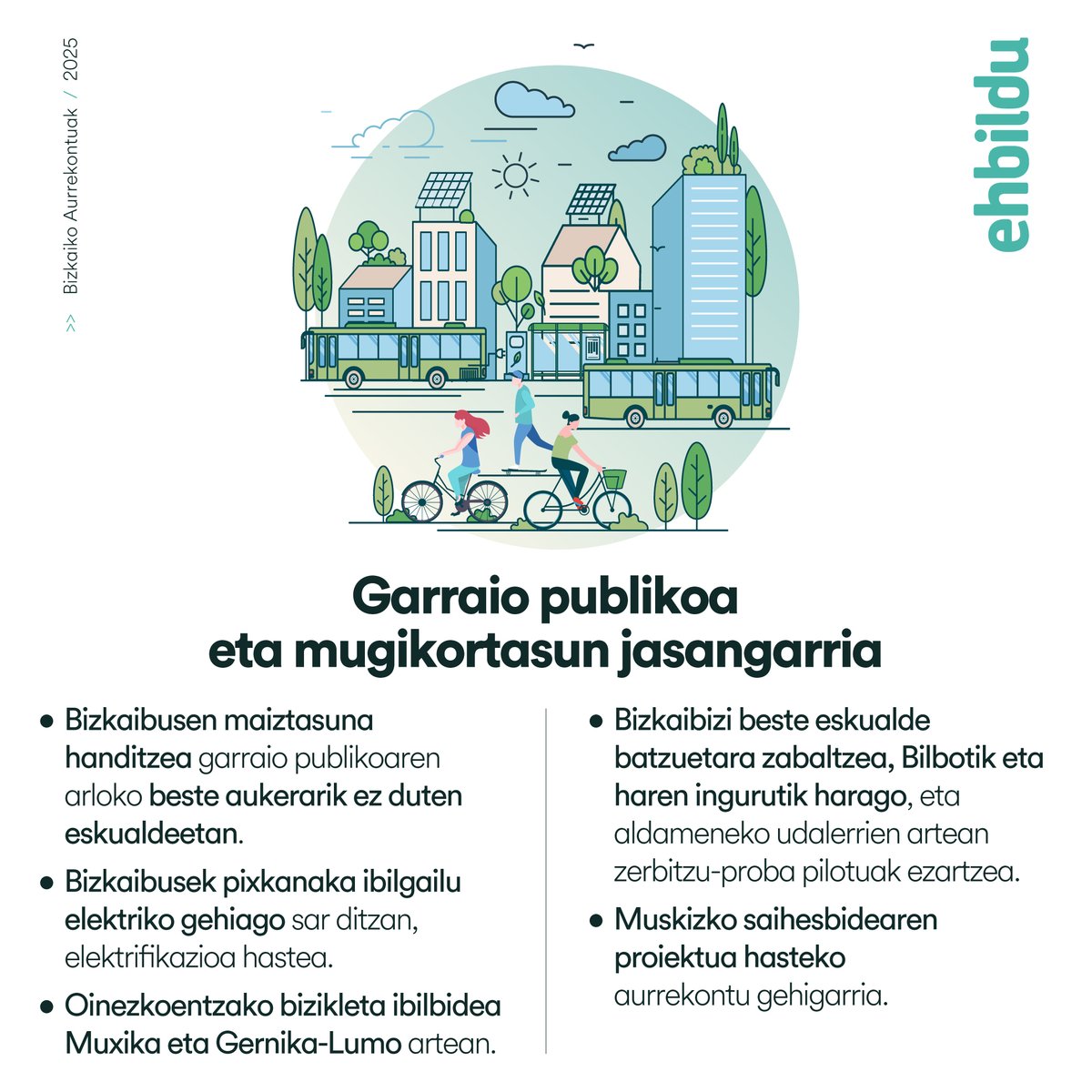 >> Bizkaiko Aurrekontuak / 2025

ehbildu

Garraio publikoa eta mugikortasun jasangarria

• Bizkaibusen maiztasuna handitzea garraio publikoaren arloko beste aukerarik ez duten eskualdeetan.

• Bizkaibusek pixkanaka ibilgailu elektriko gehiago sar ditzan, elektrifikazioa hastea.

• Oinezkoentzako bizikleta ibilbidea Muxika eta Gernika-Lumo artean.

• Bizkaibizi beste eskualde batzuetara zabaltzea, Bilbotik eta haren ingurutik harago, eta aldameneko udalerrien artean zerbitzu-proba pilotuak ezartzea.

• Muskizko saihesbidearen proiektua hasteko aurrekontu gehigarria.